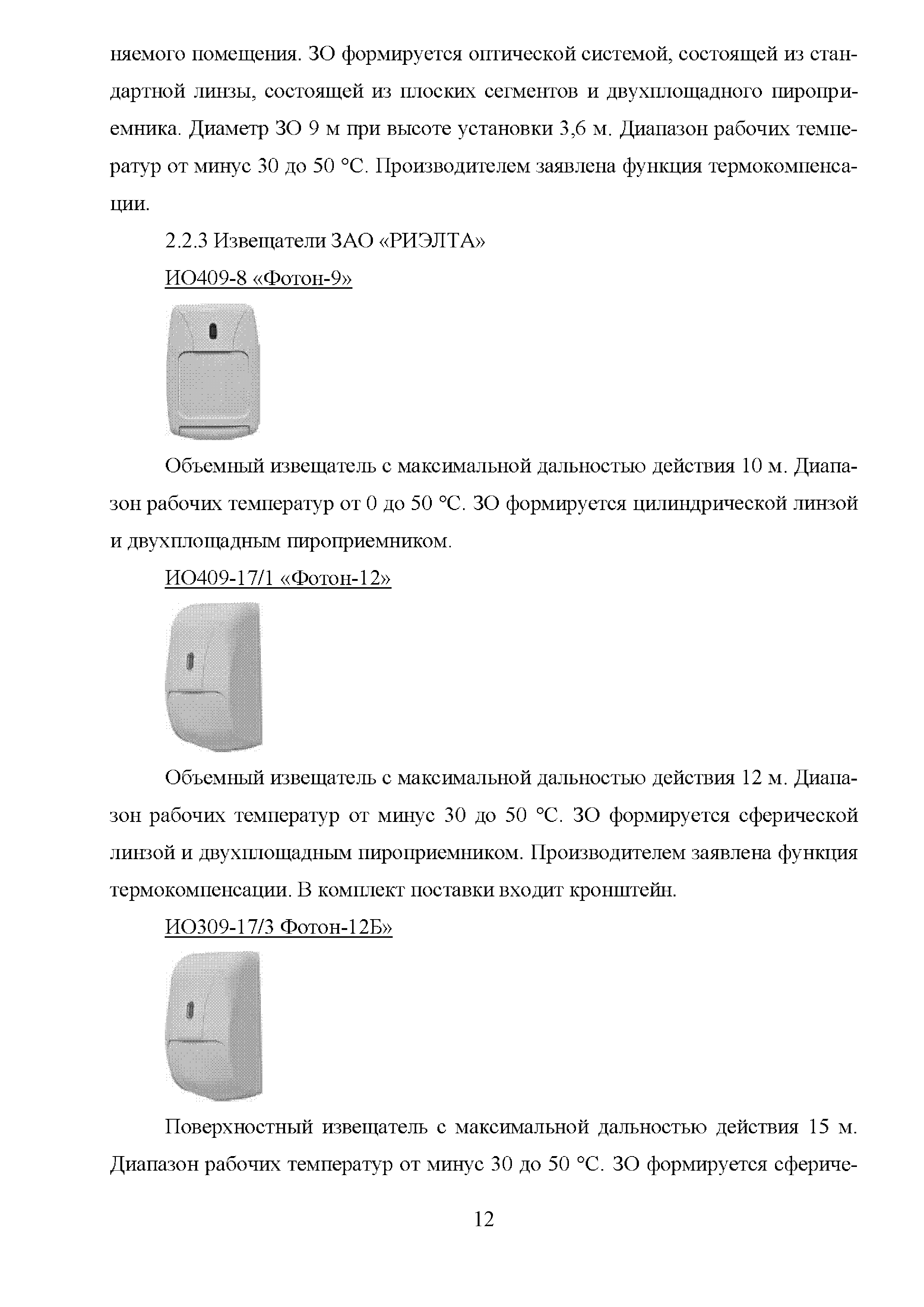 няемого помещения. ЗО формируется оптической системой, состоящей из стандартной линзы, состоящей из плоских сегментов и двухплощадного пироприемника. Диаметр ЗО 9 м при высоте установки 3,6 м. Диапазон рабочих температур от минус 30 до 50 °С. Производителем заявлена функция термокомпенсации.

2.2.3 Извещатели ЗАО «РИЭЛТА»

ИО409-8 «Фотон-9»

Объемный извещатель с максимальной дальностью действия 10 м. Диапазон рабочих температур от 0 до 50 °С. ЗО формируется цилиндрической линзой и двухплощадным пироприемником.

ИО409-17/1 «Фотон-12»

Объемный извещатель с максимальной дальностью действия 12 м. Диапазон рабочих температур от минус 30 до 50 °С. ЗО формируется сферической линзой и двухплощадным пироприемником. Производителем заявлена функция термокомпенсации. В комплект поставки входит кронштейн.

ИО309-17/3 Фотон-12Б»

Поверхностный извещатель с максимальной дальностью действия 15 м. Диапазон рабочих температур от минус 30 до 50 °С. ЗО формируется сфериче-

12